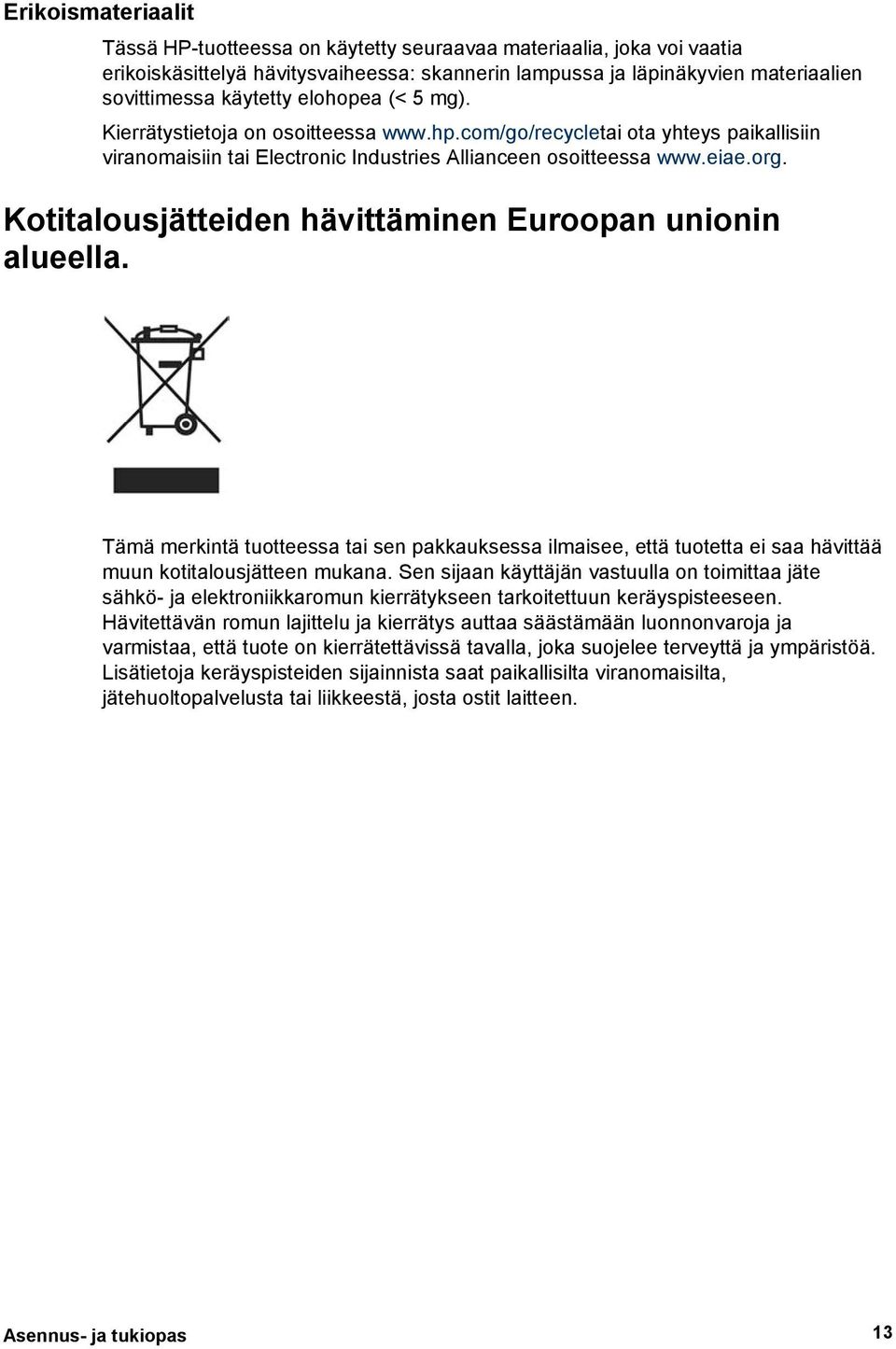 Erikoismateriaalit

Tässä HP-tuotteessa on käytetty seuraavaa materiaalia, joka voi vaatia erikoiskäsittelyä hävitysvaiheessa: skannerin lampussa ja läpinäkyvien materiaalien sovittimessa käytetty elohopea (< 5 mg).

Kierrätystietoja on osoitteessa www.hp.com/go/recycletai ota yhteys paikallisiin viranomaisiin tai Electronic Industries Allianceen osoitteessa www.eiae.org.

Kotitalousjätteiden hävittäminen Euroopan unionin alueella.

Tämä merkintä tuotteessa tai sen pakkauksessa ilmaisee, että tuotetta ei saa hävittää muun kotitalousjätteen mukana. Sen sijaan käyttäjän vastuulla on toimittaa jäte sähkö- ja elektroniikkaromun kierrätykseen tarkoitettuun keräyspisteeseen. Hävitettävän romun lajittelu ja kierrätys auttaa säästämään luonnonvaroja ja varmistaa, että tuote on kierrätettävissä tavalla, joka suojelee terveyttä ja ympäristöä. Lisätietoja keräyspisteiden sijainnista saat paikallisilta viranomaisilta, jätehuoltopalvelusta tai liikkeestä, josta ostit laitteen.

Asennus- ja tukiopas

13